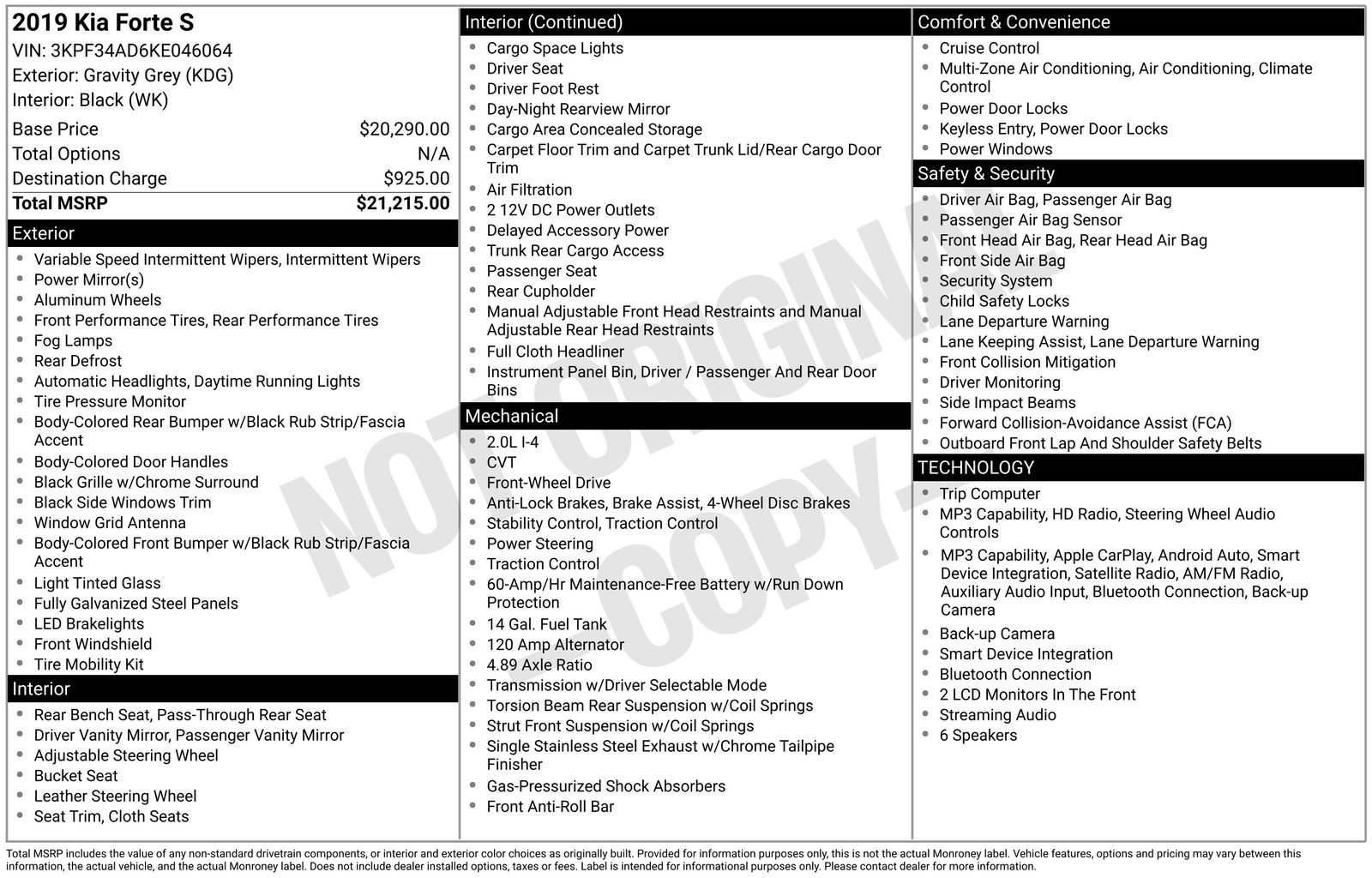 2019 Kia Forte S
VIN: 3KPF34AD6KE046064
Exterior: Gravity Grey (KDG)
Interior: Black (WK)

Base Price $20,290.00
Total Options N/A
Destination Charge $925.00
Total MSRP $21,215.00

Exterior
• Variable Speed Intermittent Wipers, Intermittent Wipers
• Power Mirror(s)
• Aluminum Wheels
• Front Performance Tires, Rear Performance Tires
• Fog Lamps
• Rear Defrost
• Automatic Headlights, Daytime Running Lights
• Tire Pressure Monitor
• Body-Colored Rear Bumper w/Black Rub Strip/Fascia Accent
• Body-Colored Door Handles
• Black Grille w/Chrome Surround
• Black Side Windows Trim
• Window Grid Antenna
• Body-Colored Front Bumper w/Black Rub Strip/Fascia Accent
• Light Tinted Glass
• Fully Galvanized Steel Panels
• LED Brakelights
• Front Windshield
• Tire Mobility Kit

Interior
• Rear Bench Seat, Pass-Through Rear Seat
• Driver Vanity Mirror, Passenger Vanity Mirror
• Adjustable Steering Wheel
• Bucket Seat
• Leather Steering Wheel
• Seat Trim, Cloth Seats

Interior (Continued)
• Cargo Space Lights
• Driver Seat
• Driver Foot Rest
• Day-Night Rearview Mirror
• Cargo Area Concealed Storage
• Carpet Floor Trim and Carpet Trunk Lid/Rear Cargo Door Trim
• Air Filtration
• 2 12V DC Power Outlets
• Delayed Accessory Power
• Trunk Rear Cargo Access
• Passenger Seat
• Rear Cupholder
• Manual Adjustable Front Head Restraints and Manual Adjustable Rear Head Restraints
• Full Cloth Headliner
• Instrument Panel Bin, Driver / Passenger And Rear Door Bins

Mechanical
• 2.0L I-4
• CVT
• Front-Wheel Drive
• Anti-Lock Brakes, Brake Assist, 4-Wheel Disc Brakes
• Stability Control, Traction Control
• Power Steering
• Traction Control
• 60-Amp/Hr Maintenance-Free Battery w/Run Down Protection
• 14 Gal. Fuel Tank
• 120 Amp Alternator
• 4.89 Axle Ratio
• Transmission w/Driver Selectable Mode
• Torsion Beam Rear Suspension w/Coil Springs
• Strut Front Suspension w/Coil Springs
• Single Stainless Steel Exhaust w/Chrome Tailpipe Finisher
• Gas-Pressurized Shock Absorbers
• Front Anti-Roll Bar

Comfort & Convenience
• Cruise Control
• Multi-Zone Air Conditioning, Air Conditioning, Climate Control
• Power Door Locks
• Keyless Entry, Power Door Locks
• Power Windows

Safety & Security
• Driver Air Bag, Passenger Air Bag
• Passenger Air Bag Sensor
• Front Head Air Bag, Rear Head Air Bag
• Front Side Air Bag
• Security System
• Child Safety Locks
• Lane Departure Warning
• Lane Keeping Assist, Lane Departure Warning
• Front Collision Mitigation
• Driver Monitoring
• Side Impact Beams
• Forward Collision-Avoidance Assist (FCA)
• Outboard Front Lap And Shoulder Safety Belts

TECHNOLOGY
• Trip Computer
• MP3 Capability, HD Radio, Steering Wheel Audio Controls
• MP3 Capability, Apple CarPlay, Android Auto, Smart Device Integration, Satellite Radio, AM/FM Radio, Auxiliary Audio Input, Bluetooth Connection, Back-up Camera
• Back-up Camera
• Smart Device Integration
• Bluetooth Connection
• 2 LCD Monitors In The Front
• Streaming Audio
• 6 Speakers

Total MSRP includes the value of any non-standard drivetrain components, or interior and exterior color choices as originally built. Provided for information purposes only, this is not the actual Monroney label. Vehicle features, options and pricing may vary between this information, the actual vehicle, and the actual Monroney label. Does not include dealer installed options, taxes or fees. Label is intended for informational purposes only. Please contact dealer for more information.

NOT ORIGINAL - COPY -